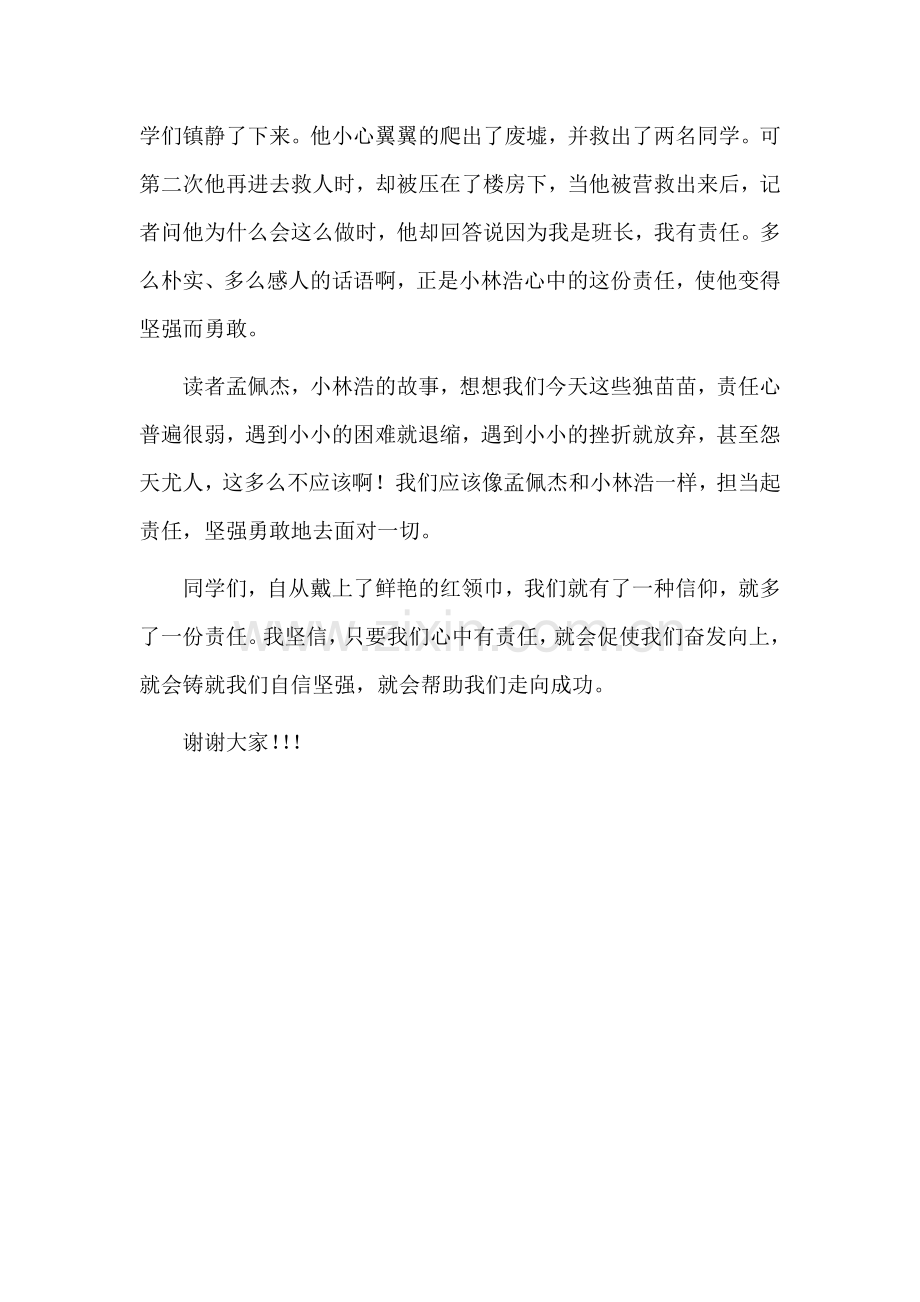 学们镇静了下来。他小心翼翼的爬出了废墟，并救出了两名同学。可第二次他再进去救人时，却被压在了楼房下，当他被营救出来后，记者问他为什么会这么做时，他却回答说因为我是班长，我有责任。多么朴实、多么感人的话语啊，正是小林浩心中的这份责任，使他变得坚强而勇敢。

读者孟佩杰，小林浩的故事，想想我们今天这些独苗苗，责任心普遍很弱，遇到小小的困难就退缩，遇到小小的挫折就放弃，甚至怨天尤人，这多么不应该啊！我们应该像孟佩杰和小林浩一样，担当起责任，坚强勇敢地去面对一切。

同学们，自从戴上了鲜艳的红领巾，我们就有了一种信仰，就多了一份责任。我坚信，只要我们心中有责任，就会促使我们奋发向上，就会铸就我们自信坚强，就会帮助我们走向成功。

谢谢大家!!!

www.zixin.com.cn